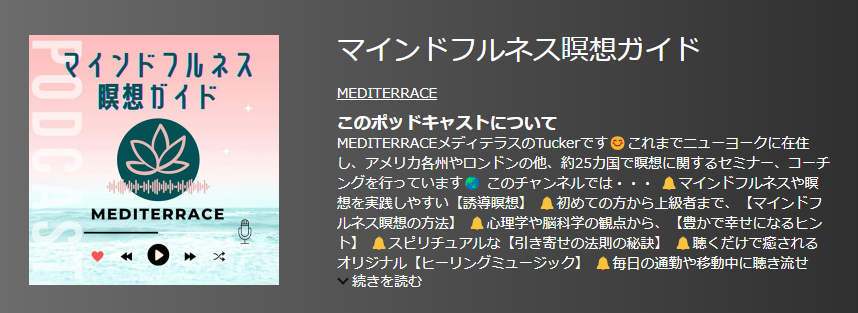 PODCAST

マインドフルネス
瞑想ガイド

MEDITERRACE

マインドフルネス瞑想ガイド

MEDITERRACE

このポッドキャストについて

MEDITERRACEメディテラスのTuckerです😊 これまでニューヨークに在住し、アメリカ各州やロンドンの他、約25カ国で瞑想に関するセミナー、コーチングを行っています🌏 このチャンネルでは・・・ 🔔マインドフルネスや瞑想を実践しやすい【誘導瞑想】 🔔初めての方から上級者まで、【マインドフルネス瞑想の方法】 🔔心理学や脳科学の観点から、【豊かで幸せになるヒント】 🔔スピリチュアルな【引き寄せの法則の秘訣】 🔔聴くだけで癒されるオリジナル【ヒーリングミュージック】 🔔毎日の通勤や移動中に聴き流せ

続きを読む